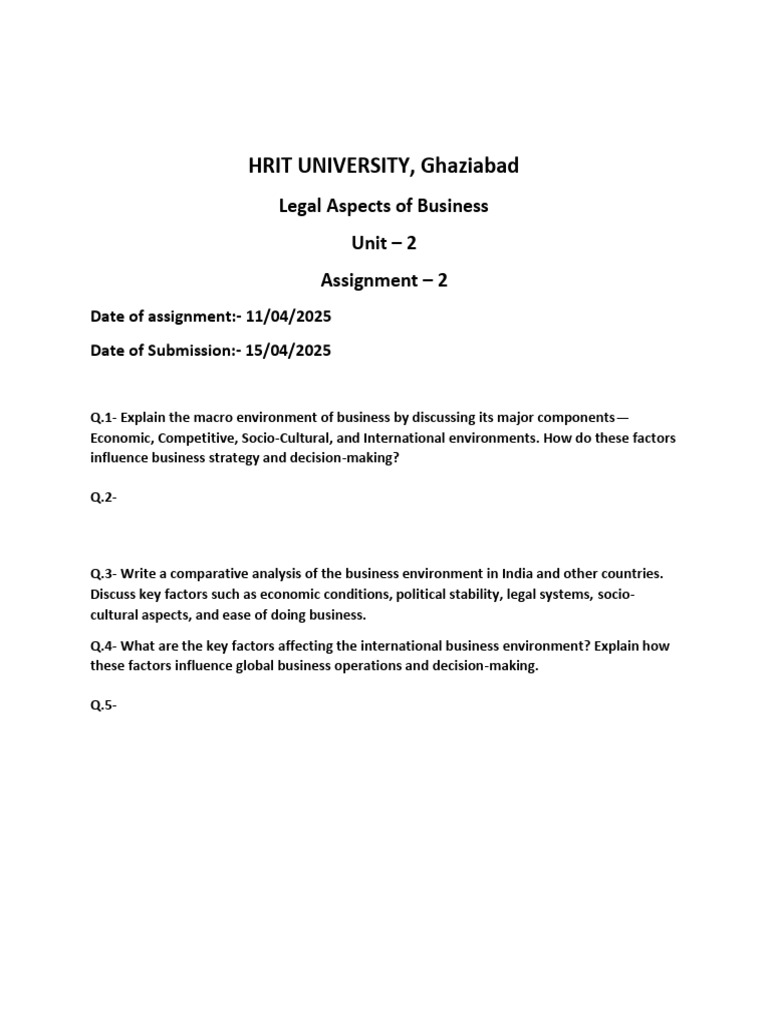 HRIT UNIVERSITY, Ghaziabad

Legal Aspects of Business

Unit – 2

Assignment – 2

Date of assignment:- 11/04/2025

Date of Submission:- 15/04/2025

Q.1- Explain the macro environment of business by discussing its major components—Economic, Competitive, Socio-Cultural, and International environments. How do these factors influence business strategy and decision-making?

Q.2-

Q.3- Write a comparative analysis of the business environment in India and other countries. Discuss key factors such as economic conditions, political stability, legal systems, socio-cultural aspects, and ease of doing business.

Q.4- What are the key factors affecting the international business environment? Explain how these factors influence global business operations and decision-making.

Q.5-